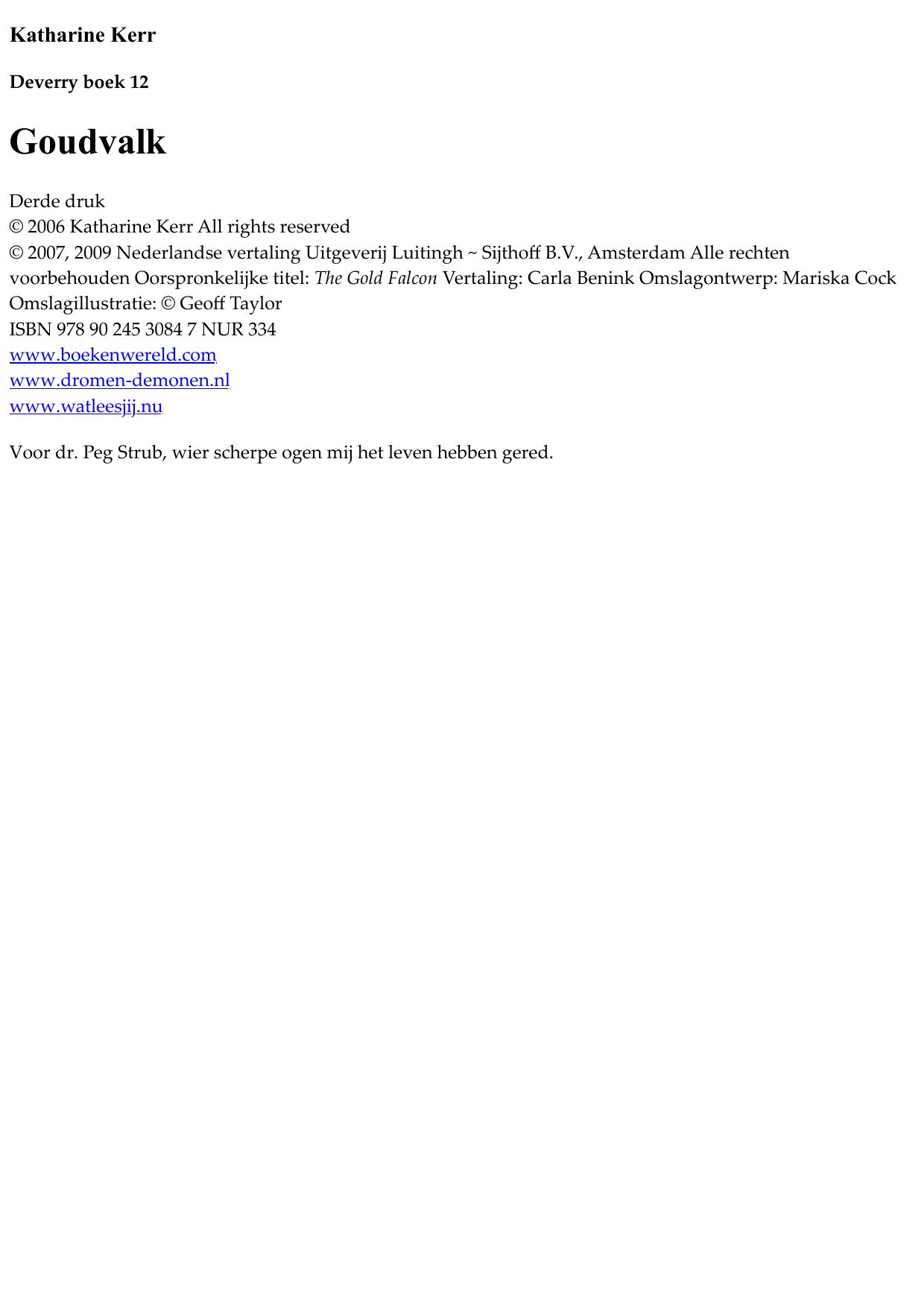 Katharine Kerr

Deverry boek 12

Goudvalk

Derde druk
© 2006 Katharine Kerr All rights reserved
© 2007, 2009 Nederlandse vertaling Uitgeverij Luitingh ~ Sijthoff B.V., Amsterdam Alle rechten voorbehouden Oorspronkelijke titel: The Gold Falcon Vertaling: Carla Benink Omslagontwerp: Mariska Cock Omslagillustratie: © Geoff Taylor
ISBN 978 90 245 3084 7 NUR 334
www.boekenwereld.com
www.dromen-demonen.nl
www.watleesjij.nu

Voor dr. Peg Strub, wier scherpe ogen mij het leven hebben gered.